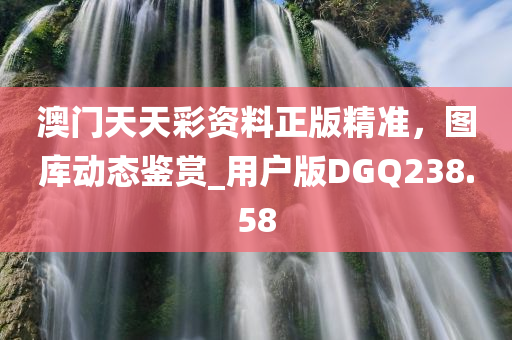 澳门天天彩资料正版精准，图库动态鉴赏_用户版DGQ238.58